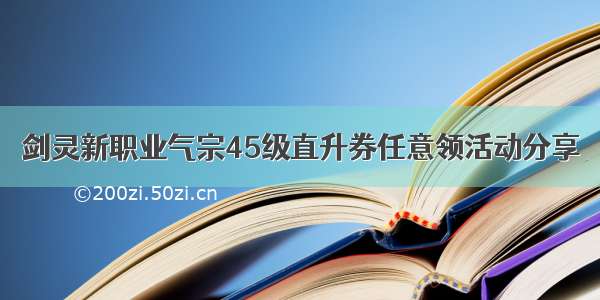 剑灵新职业气宗45级直升券任意领活动分享

©200zi.50zi.cn